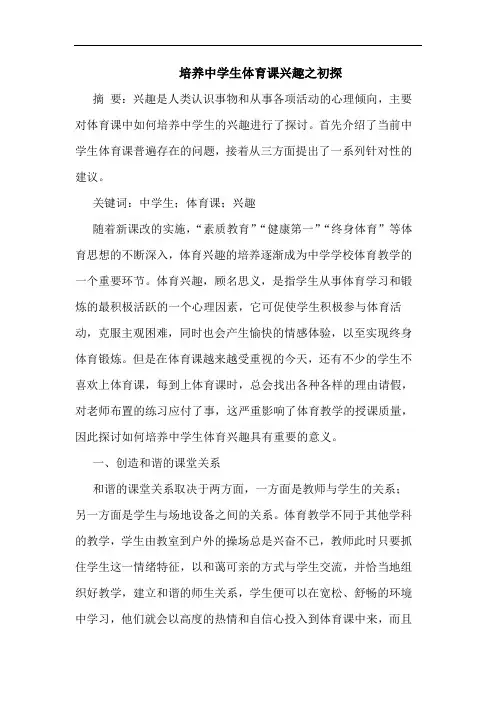 培养中学生体育课兴趣之初探

摘 要：兴趣是人类认识事物和从事各项活动的心理倾向，主要对体育课中如何培养中学生的兴趣进行了探讨。首先介绍了当前中学生体育课普遍存在的问题，接着从三方面提出了一系列针对性的建议。

关键词：中学生；体育课；兴趣

随着新课改的实施，“素质教育”“健康第一”“终身体育”等体育思想的不断深入，体育兴趣的培养逐渐成为中学学校体育教学的一个重要环节。体育兴趣，顾名思义，是指学生从事体育学习和锻炼的最积极活跃的一个心理因素，它可促使学生积极参与体育活动，克服主观困难，同时也会产生愉快的情感体验，以至实现终身体育锻炼。但是在体育课越来越受重视的今天，还有不少的学生不喜欢上体育课，每到上体育课时，总会找出各种各样的理由请假，对老师布置的练习应付了事，这严重影响了体育教学的授课质量，因此探讨如何培养中学生体育兴趣具有重要的意义。

一、创造和谐的课堂关系

和谐的课堂关系取决于两方面，一方面是教师与学生的关系；另一方面是学生与场地设备之间的关系。体育教学不同于其他学科的教学，学生由教室到户外的操场总是兴奋不已，教师此时只要抓住学生这一情绪特征，以和蔼可亲的方式与学生交流，并恰当地组织好教学，建立和谐的师生关系，学生便可以在宽松、舒畅的环境中学习，他们就会以高度的热情和自信心投入到体育课中来，而且